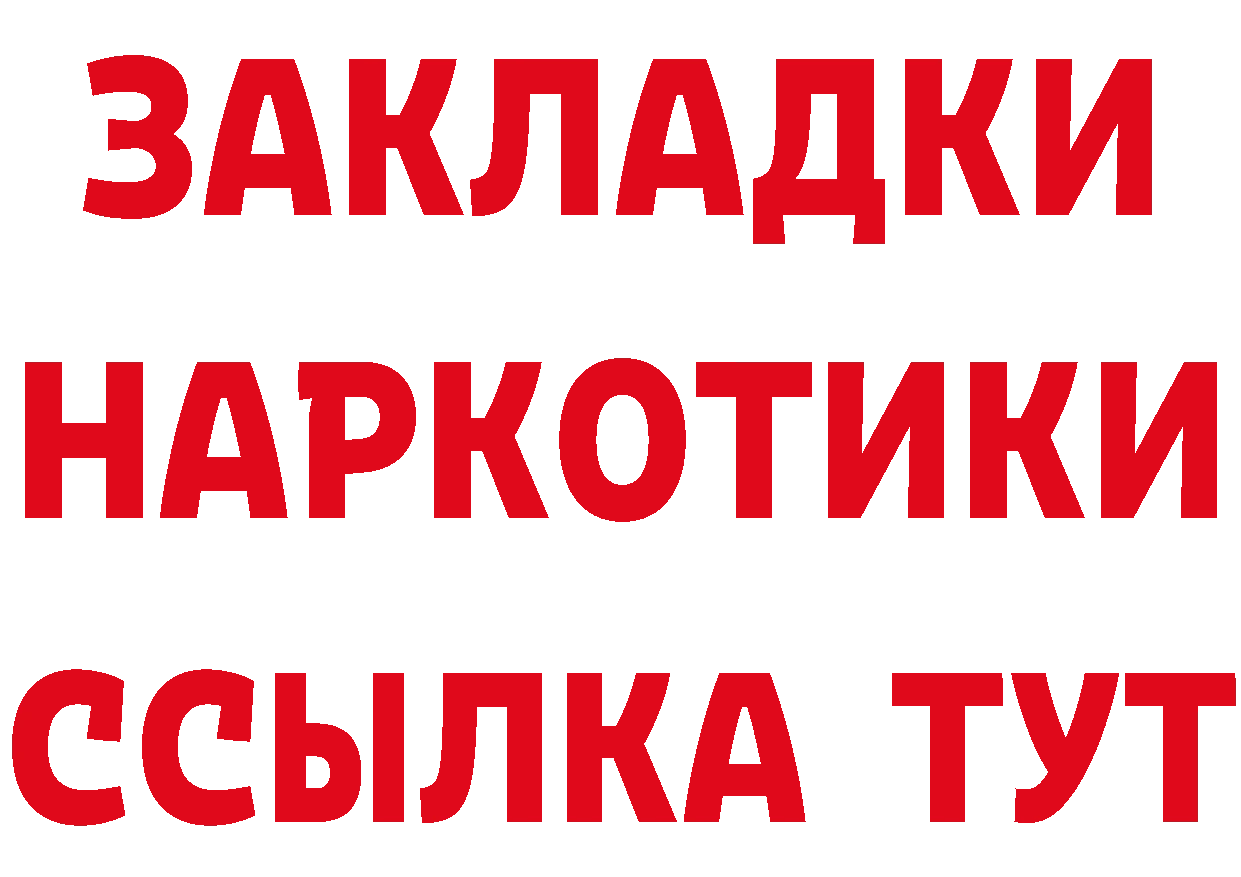 ЗАКЛАДКИ НАРКОТИКИ ССЫЛКА ТУТ